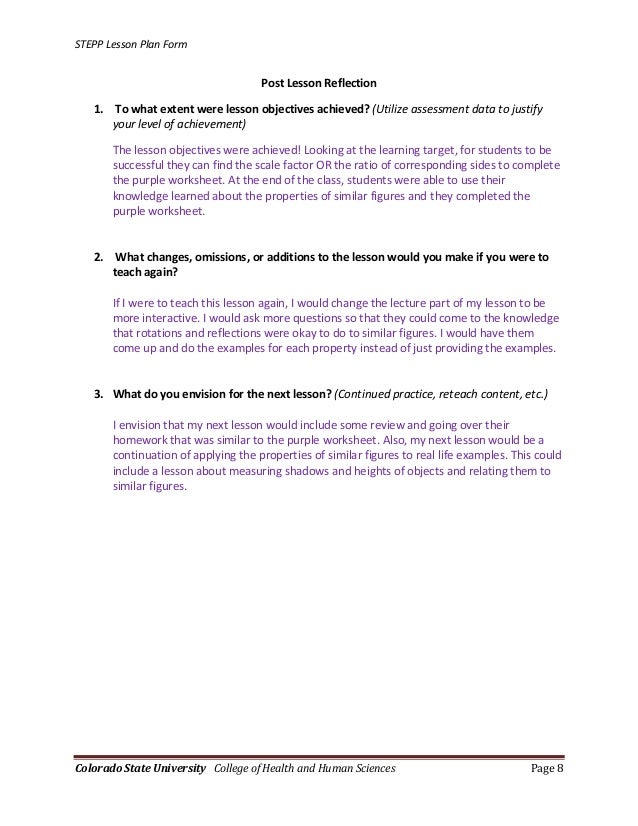 STEPP Lesson Plan Form

Post Lesson Reflection

1. To what extent were lesson objectives achieved? (Utilize assessment data to justify your level of achievement)

The lesson objectives were achieved! Looking at the learning target, for students to be successful they can find the scale factor OR the ratio of corresponding sides to complete the purple worksheet. At the end of the class, students were able to use their knowledge learned about the properties of similar figures and they completed the purple worksheet.

2. What changes, omissions, or additions to the lesson would you make if you were to teach again?

If I were to teach this lesson again, I would change the lecture part of my lesson to be more interactive. I would ask more questions so that they could come to the knowledge that rotations and reflections were okay to do to similar figures. I would have them come up and do the examples for each property instead of just providing the examples.

3. What do you envision for the next lesson? (Continued practice, reteach content, etc.)

I envision that my next lesson would include some review and going over their homework that was similar to the purple worksheet. Also, my next lesson would be a continuation of applying the properties of similar figures to real life examples. This could include a lesson about measuring shadows and heights of objects and relating them to similar figures.

Colorado State University College of Health and Human Sciences Page 8